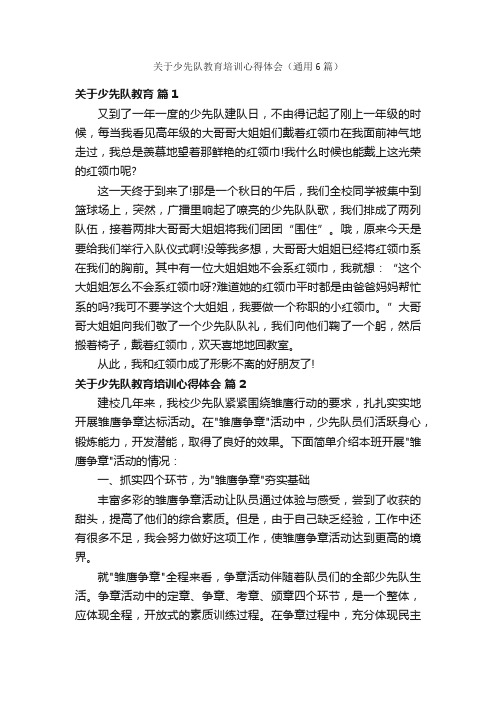 关于少先队教育培训心得体会（通用6篇）

关于少先队教育 篇1

又到了一年一度的少先队建队日，不由得记起了刚上一年级的时候，每当我看见高年级的大哥哥大姐姐们戴着红领巾在我面前神气地走过，我总是羡慕地望着那鲜艳的红领巾!我什么时候也能戴上这光荣的红领巾呢?

这一天终于到来了!那是一个秋日的午后，我们全校同学被集中到篮球场上，突然，广播里响起了嘹亮的少先队队歌，我们排成了两列队伍，接着两排大哥哥大姐姐将我们团团“围住”。哦，原来今天是要给我们举行入队仪式啊!没等我多想，大哥哥大姐姐已经将红领巾系在我们的胸前。其中有一位大姐姐她不会系红领巾，我就想：“这个大姐姐怎么不会系红领巾呀?难道她的红领巾平时都是由爸爸妈妈帮忙系的吗?我可不要学这个大姐姐，我要做一个称职的小红领巾。”大哥哥大姐姐向我们敬了一个少先队队礼，我们向他们鞠了一个躬，然后搬着椅子，戴着红领巾，欢天喜地地回教室。

从此，我和红领巾成了形影不离的好朋友了!

关于少先队教育培训心得体会 篇2

建校几年来，我校少先队紧紧围绕雏鹰行动的要求，扎扎实实地开展雏鹰争章达标活动。在"雏鹰争章"活动中，少先队员们活跃身心，锻炼能力，开发潜能，取得了良好的效果。下面简单介绍本班开展"雏鹰争章"活动的情况：

一、抓实四个环节，为"雏鹰争章"夯实基础

丰富多彩的雏鹰争章活动让队员通过体验与感受，尝到了收获的甜头，提高了他们的综合素质。但是，由于自己缺乏经验，工作中还有很多不足，我会努力做好这项工作，使雏鹰争章活动达到更高的境界。

就"雏鹰争章"全程来看，争章活动伴随着队员们的全部少先队生活。争章活动中的定章、争章、考章、颁章四个环节，是一个整体，应体现全程，开放式的素质训练过程。在争章过程中，充分体现民主